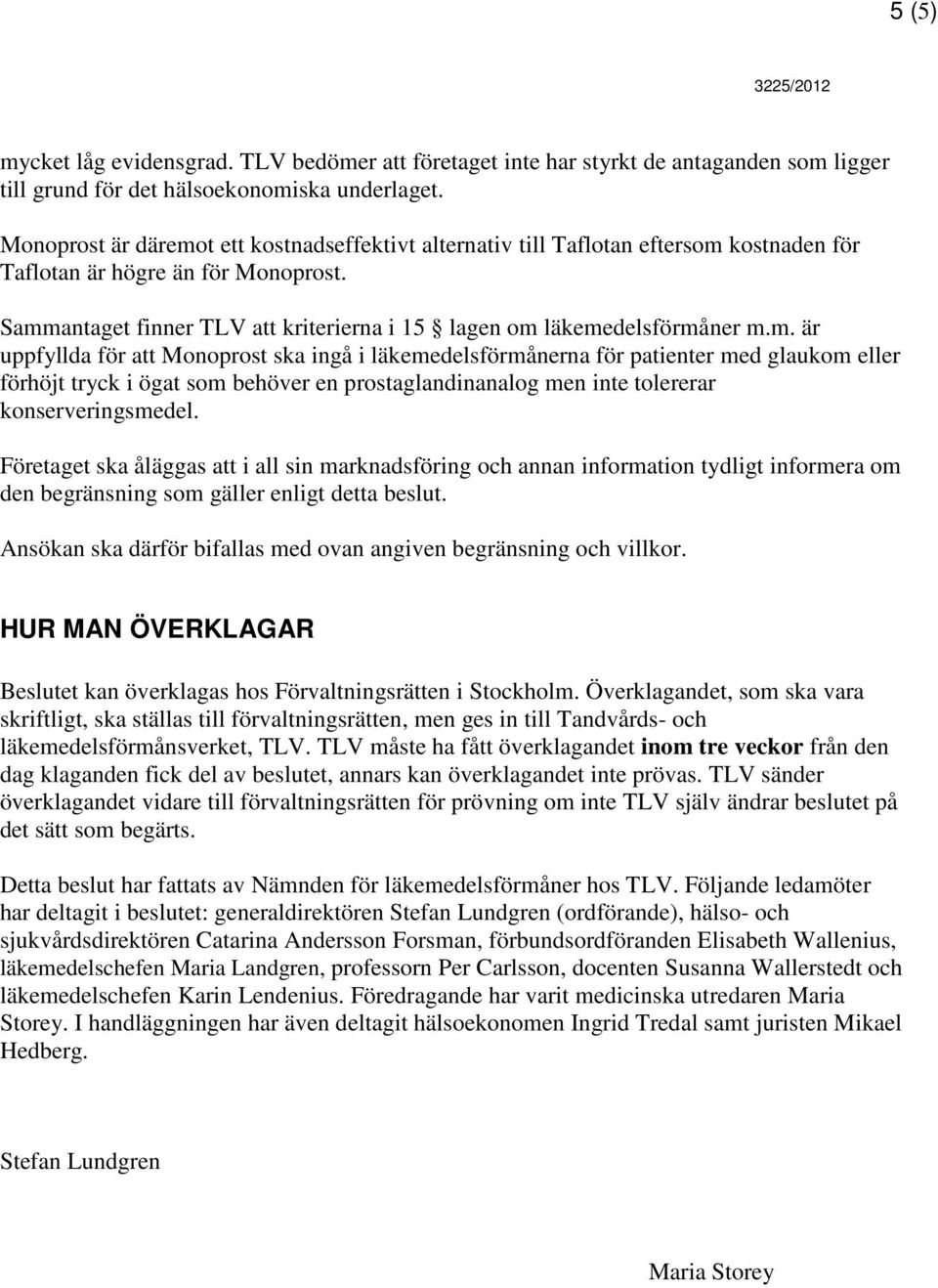 5 (5)

3225/2012

mycket låg evidensgrad. TLV bedömer att företaget inte har styrkt de antaganden som ligger till grund för det hälsoekonomiska underlaget.

Monoprost är däremot ett kostnadseffektivt alternativ till Taflotan eftersom kostnaden för Taflotan är högre än för Monoprost.

Sammantaget finner TLV att kriterierna i 15 § lagen om läkemedelsförmåner m.m. är uppfyllda för att Monoprost ska ingå i läkemedelsförmånerna för patienter med glaukom eller förhöjt tryck i ögat som behöver en prostaglandinanalog men inte tolererar konserveringsmedel.

Företaget ska åläggas att i all sin marknadsföring och annan information tydligt informera om den begränsning som gäller enligt detta beslut.

Ansökan ska därför bifallas med ovan angiven begränsning och villkor.

HUR MAN ÖVERKLAGAR

Beslutet kan överklagas hos Förvaltningsrätten i Stockholm. Överklagandet, som ska vara skriftligt, ska ställas till förvaltningsrätten, men ges in till Tandvårds- och läkemedelsförmånsverket, TLV. TLV måste ha fått överklagandet inom tre veckor från den dag klaganden fick del av beslutet, annars kan överklagandet inte prövas. TLV sänder överklagandet vidare till förvaltningsrätten för prövning om inte TLV själv ändrar beslutet på det sätt som begärts.

Detta beslut har fattats av Nämnden för läkemedelsförmåner hos TLV. Följande ledamöter har deltagit i beslutet: generaldirektören Stefan Lundgren (ordförande), hälso- och sjukvårdsdirektören Catarina Andersson Forsman, förbundsordföranden Elisabeth Wallenius, läkemedelschefen Maria Landgren, professorn Per Carlsson, docenten Susanna Wallerstedt och läkemedelschefen Karin Lendenius. Föredragande har varit medicinska utredaren Maria Storey. I handläggningen har även deltagit hälsoekonomen Ingrid Tredal samt juristen Mikael Hedberg.

Stefan Lundgren

Maria Storey